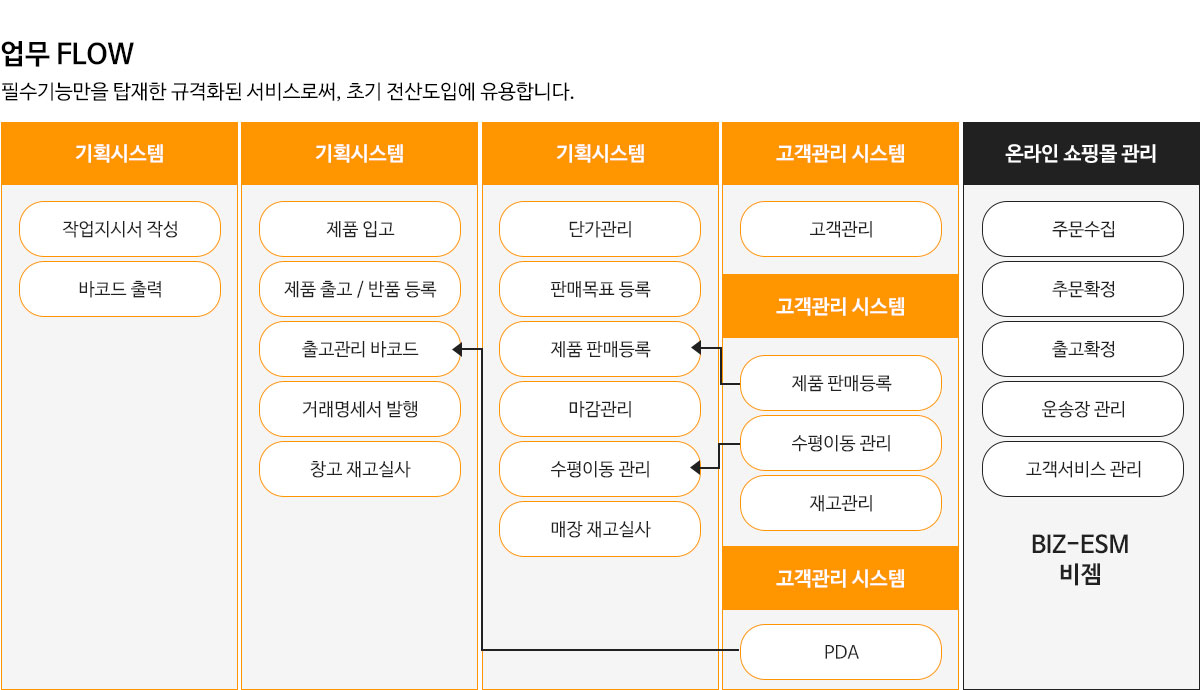 업무 FLOW
필수기능만을 탑재한 규격화된 서비스로써, 초기 전산도입에 유용합니다.

기획시스템
작업지시서 작성
바코드 출력

기획시스템
제품 입고
제품 출고 / 반품 등록
출고관리 바코드
거래명세서 발행
창고 재고실사

기획시스템
단가관리
판매목표 등록
제품 판매등록
마감관리
수평이동 관리
매장 재고실사

고객관리 시스템
고객관리

고객관리 시스템
제품 판매등록
수평이동 관리
재고관리

고객관리 시스템
PDA

온라인 쇼핑몰 관리
주문수집
추문확정
출고확정
운송장 관리
고객서비스 관리

BIZ-ESM
비젬